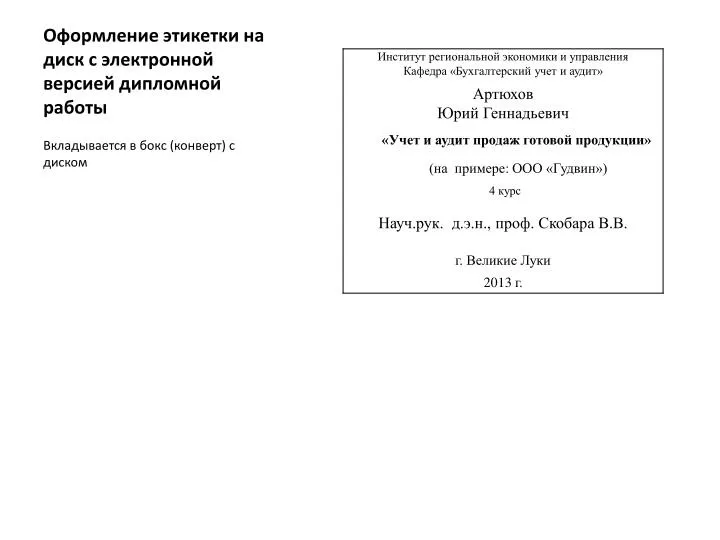 Оформление этикетки на диск с электронной версией дипломной работы

Вкладывается в бокс (конверт) с диском

Институт региональной экономики и управления
Кафедра «Бухгалтерский учет и аудит»

Артюхов
Юрий Геннадьевич

«Учет и аудит продаж готовой продукции»

(на примере: ООО «Гудвин»)

4 курс

Науч.рук. д.э.н., проф. Скобара В.В.

г. Великие Луки
2013 г.